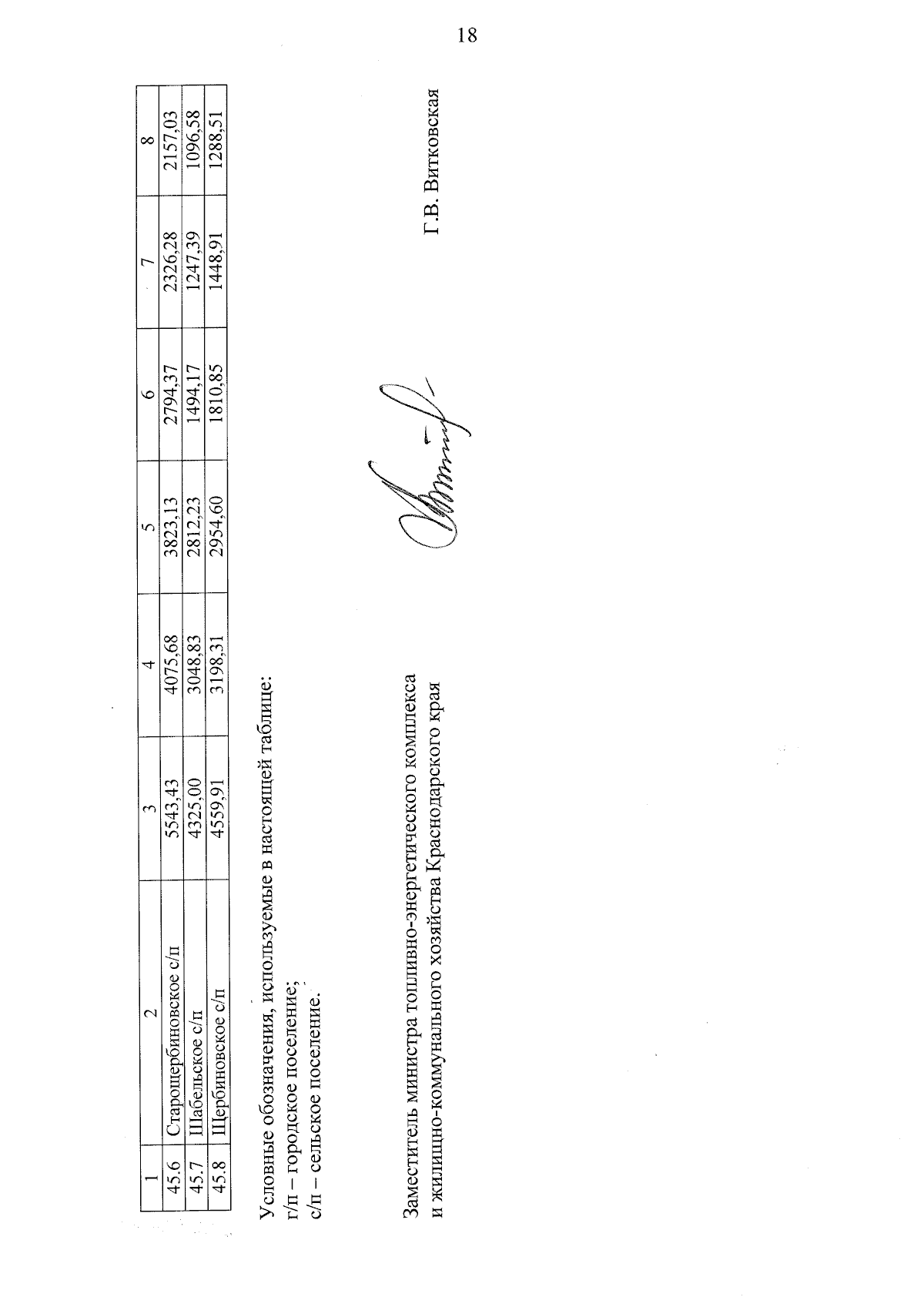 18

| 1 | 2 | 3 | 4 | 5 | 6 | 7 | 8 |
|---|---|---|---|---|---|---|---|
| 45.6 | Старощербиновское с/п | 5543,43 | 4075,68 | 3823,13 | 2794,37 | 2326,28 | 2157,03 |
| 45.7 | Шабельское с/п | 4325,00 | 3048,83 | 2812,23 | 1494,17 | 1247,39 | 1096,58 |
| 45.8 | Щербиновское с/п | 4559,91 | 3198,31 | 2954,60 | 1810,85 | 1448,91 | 1288,51 |

Условные обозначения, используемые в настоящей таблице:
г/п – городское поселение;
с/п – сельское поселение.

Заместитель министра топливно-энергетического комплекса и жилищно-коммунального хозяйства Краснодарского края

Г.В. Витковская